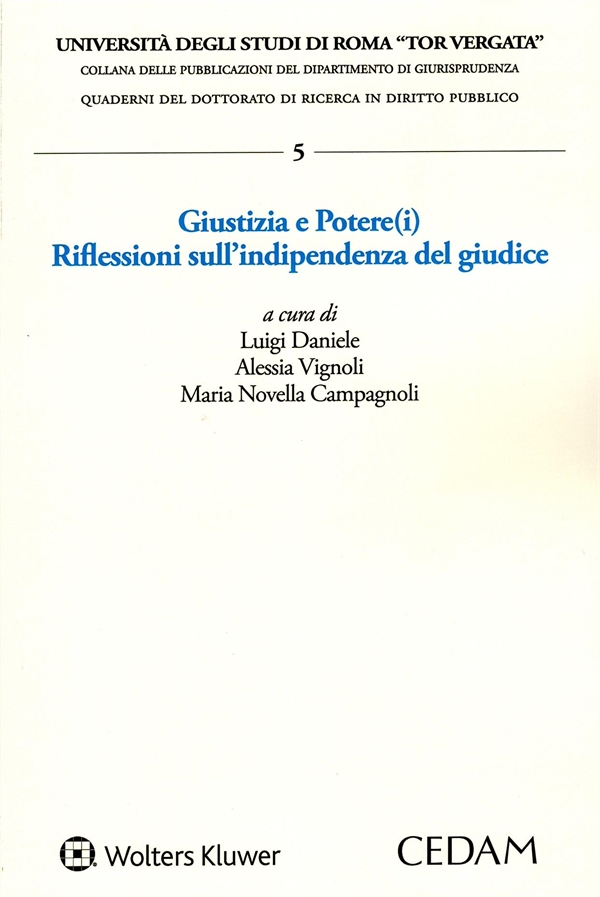 UNIVERSITÀ DEGLI STUDI DI ROMA "TOR VERGATA"
COLLANA DELLE PUBBLICAZIONI DEL DIPARTIMENTO DI GIURISPRUDENZA
QUADERNI DEL DOTTORATO DI RICERCA IN DIRITTO PUBBLICO

5

Giustizia e Potere(i)
Riflessioni sull'indipendenza del giudice

a cura di
Luigi Daniele
Alessia Vignoli
Maria Novella Campagnoli

Wolters Kluwer

CEDAM